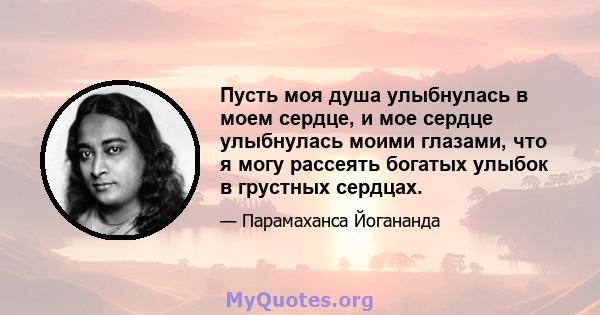 Пусть моя душа улыбнулась в моем сердце, и мое сердце улыбнулась моими глазами, что я могу рассеять богатых улыбок в грустных сердцах.

— Парамаханса Йогананда

MyQuotes.org